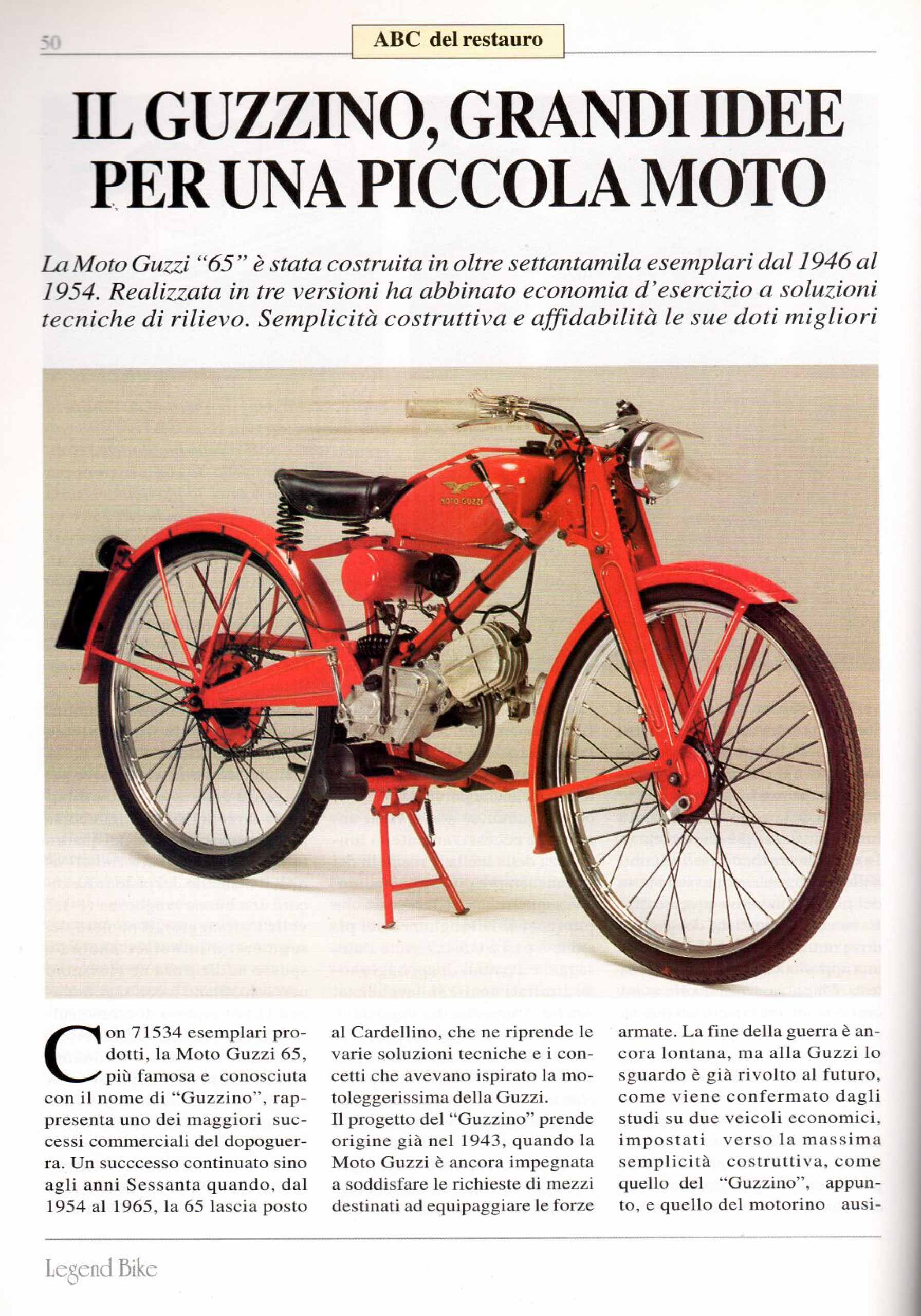 50

ABC del restauro

IL GUZZINO, GRANDI IDEE PER UNA PICCOLA MOTO

La Moto Guzzi "65" è stata costruita in oltre settantamila esemplari dal 1946 al 1954. Realizzata in tre versioni ha abbinato economia d'esercizio a soluzioni tecniche di rilievo. Semplicità costruttiva e affidabilità le sue doti migliori

MOTO GUZZI

Con 71534 esemplari prodotti, la Moto Guzzi 65, più famosa e conosciuta con il nome di "Guzzino", rappresenta uno dei maggiori successi commerciali del dopoguerra. Un succcesso continuato sino agli anni Sessanta quando, dal 1954 al 1965, la 65 lascia posto al Cardellino, che ne riprende le varie soluzioni tecniche e i concetti che avevano ispirato la motoleggerissima della Guzzi.
Il progetto del "Guzzino" prende origine già nel 1943, quando la Moto Guzzi è ancora impegnata a soddisfare le richieste di mezzi destinati ad equipaggiare le forze armate. La fine della guerra è ancora lontana, ma alla Guzzi lo sguardo è già rivolto al futuro, come viene confermato dagli studi su due veicoli economici, impostati verso la massima semplicità costruttiva, come quello del "Guzzino", appunto, e quello del motorino ausi-

Legend Bike